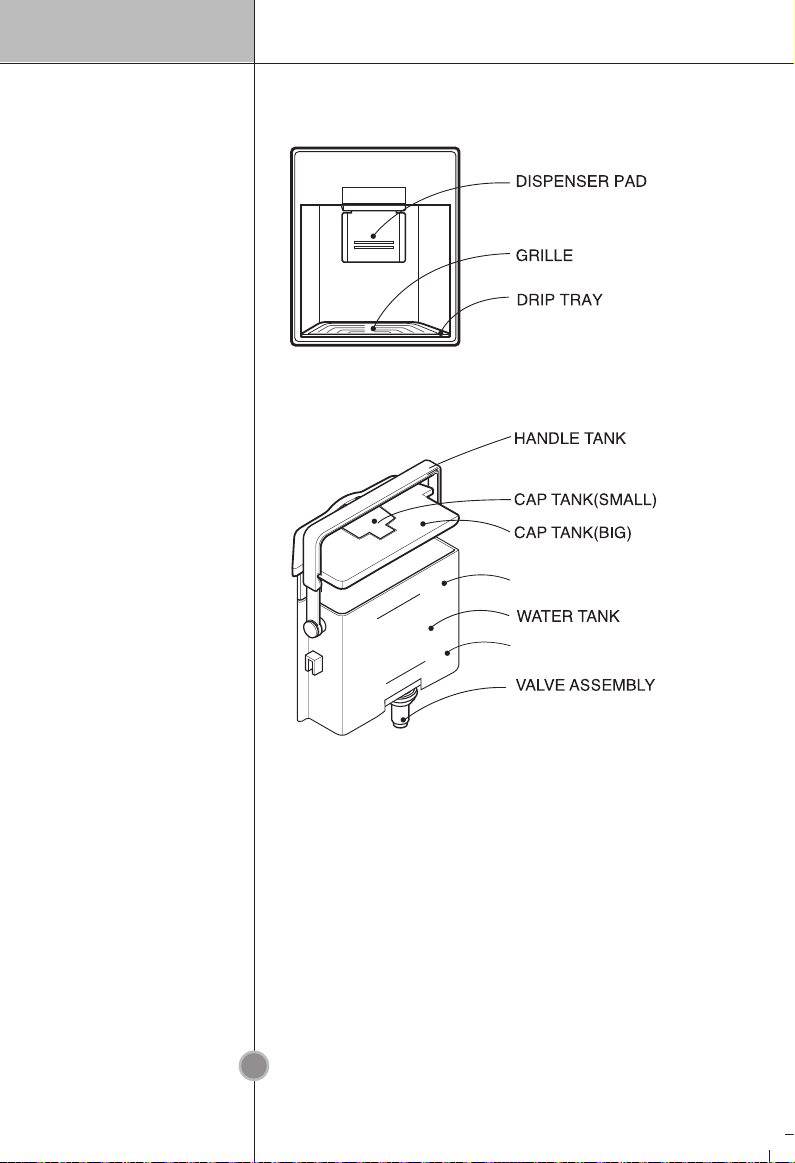 DISPENSER PAD
GRILLE
DRIP TRAY

HANDLE TANK
CAP TANK(SMALL)
CAP TANK(BIG)
WATER TANK
VALVE ASSEMBLY